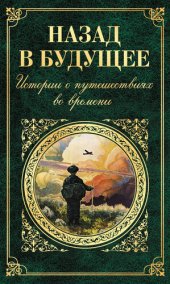 НАЗАД
В БУДУЩЕЕ

Истории о путешествиях во времени